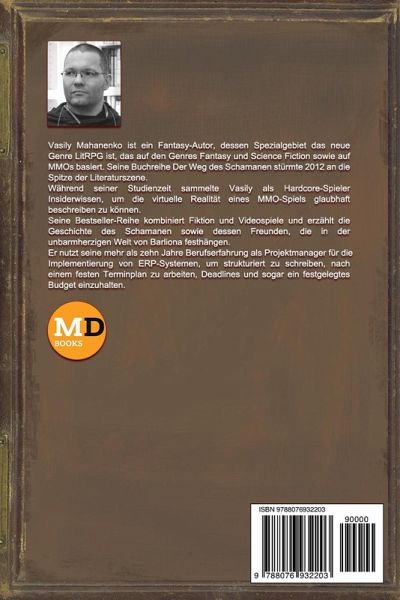 Vasily Mahanenko ist ein Fantasy-Autor, dessen Spezialgebiet das neue Genre LitRPG ist, das auf den Genres Fantasy und Science Fiction sowie auf MMOs basiert. Seine Buchreihe Der Weg des Schamanen stürmte 2012 an die Spitze der Literaturszene.

Während seiner Studienzeit sammelte Vasily als Hardcore-Spieler Insiderwissen, um die virtuelle Realität eines MMO-Spiels glaubhaft beschreiben zu können.

Seine Bestseller-Reihe kombiniert Fiktion und Videospiele und erzählt die Geschichte des Schamanen sowie dessen Freunden, die in der unbarmherzigen Welt von Barliona festhängen.

Er nutzt seine mehr als zehn Jahre Berufserfahrung als Projektmanager für die Implementierung von ERP-Systemen, um strukturiert zu schreiben, nach einem festen Terminplan zu arbeiten, Deadlines und sogar ein festgelegtes Budget einzuhalten.

MD
BOOKS

ISBN 9788076932203
90000
9 788076 932203